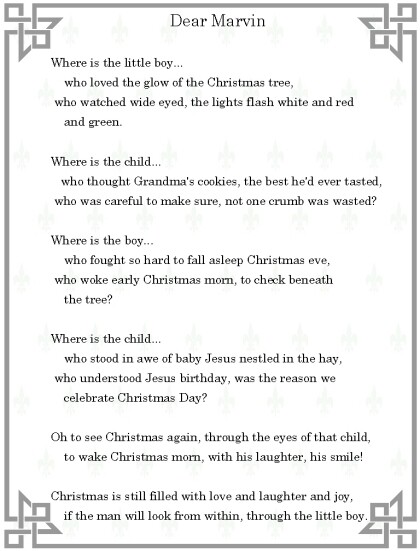 Dear Marvin

Where is the little boy...
who loved the glow of the Christmas tree,
who watched wide eyed, the lights flash white and red
and green.

Where is the child...
who thought Grandma's cookies, the best he'd ever tasted,
who was careful to make sure, not one crumb was wasted?

Where is the boy...
who fought so hard to fall asleep Christmas eve,
who woke early Christmas morn, to check beneath
the tree?

Where is the child...
who stood in awe of baby Jesus nestled in the hay,
who understood Jesus birthday, was the reason we
celebrate Christmas Day?

Oh to see Christmas again, through the eyes of that child,
to wake Christmas morn, with his laughter, his smile!

Christmas is still filled with love and laughter and joy,
if the man will look from within, through the little boy.